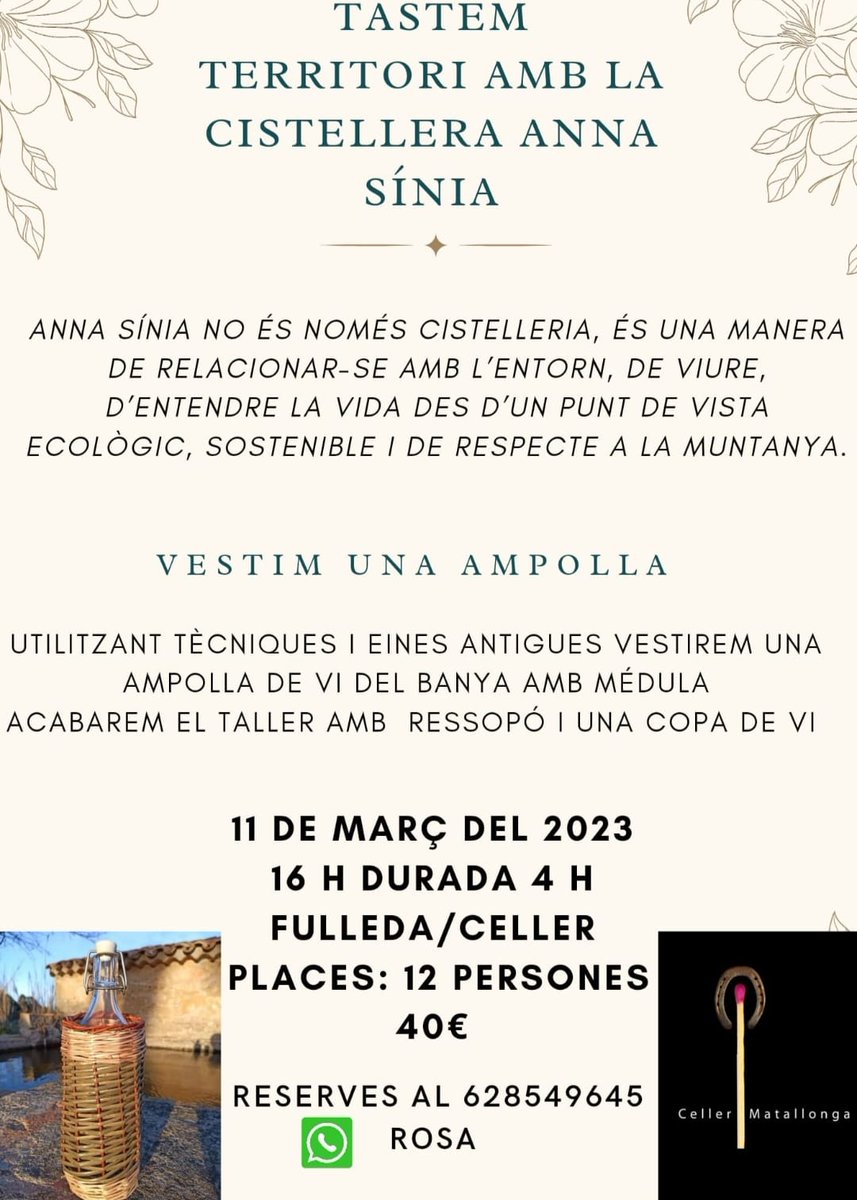 TASTEM TERRITORI AMB LA CISTELLERA ANNA SÍNIA

ANNA SÍNIA NO ÉS NOMÉS CISTELLERIA, ÉS UNA MANERA DE RELACIONAR-SE AMB L'ENTORN, DE VIURE, D'ENTENDRE LA VIDA DES D'UN PUNT DE VISTA ECOLÒGIC, SOSTENIBLE I DE RESPECTE A LA MUNTANYA.

VESTIM UNA AMPOLLA

UTILITZANT TÈCNIQUES I EINES ANTIGUES VESTIREM UNA AMPOLLA DE VI DEL BANYA AMB MÉDULA
ACABAREM EL TALLER AMB RESSOPÓ I UNA COPA DE VI

11 DE MARÇ DEL 2023
16 H DURADA 4 H
FULLEDA/CELLER
PLACES: 12 PERSONES
40€

RESERVES AL 628549645
ROSA

Celler Matallonga